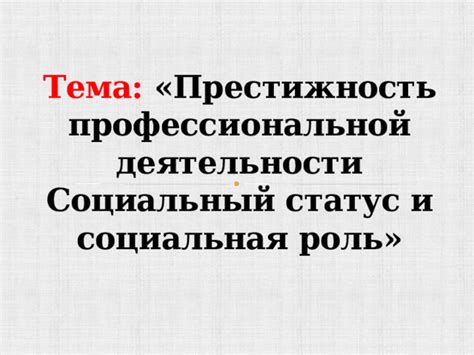 Тема: «Престижность профессиональной деятельности
Социальный статус и социальная роль»